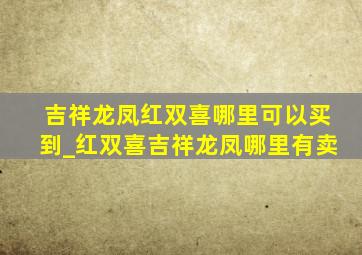 吉祥龙凤红双喜哪里可以买到_红双喜吉祥龙凤哪里有卖